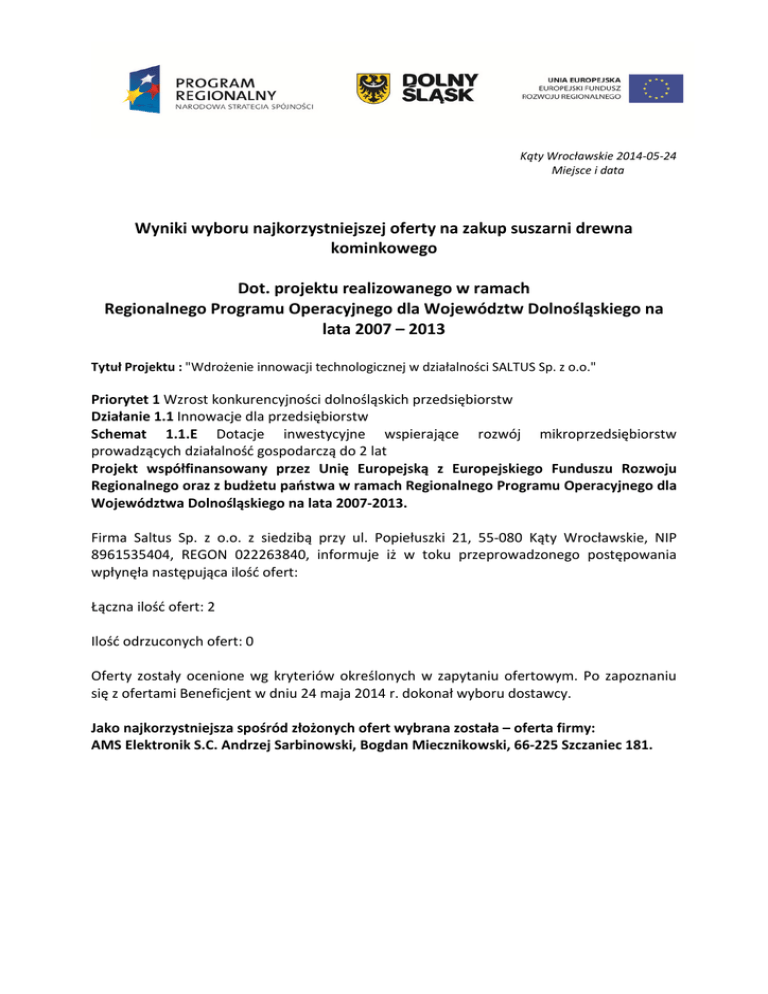 PROGRAM REGIONALNY
NARODOWA STRATEGIA SPÓJNOŚCI

DOLNY ŚLĄSK

UNIA EUROPEJSKA
EUROPEJSKI FUNDUSZ
ROZWOJU REGIONALNEGO

Kąty Wrocławskie 2014-05-24
Miejsce i data

Wyniki wyboru najkorzystniejszej oferty na zakup suszarni drewna kominkowego

Dot. projektu realizowanego w ramach
Regionalnego Programu Operacyjnego dla Województw Dolnośląskiego na lata 2007 – 2013

Tytuł Projektu : "Wdrożenie innowacji technologicznej w działalności SALTUS Sp. z o.o."

Priorytet 1 Wzrost konkurencyjności dolnośląskich przedsiębiorstw
Działanie 1.1 Innowacje dla przedsiębiorstw
Schemat 1.1.E Dotacje inwestycyjne wspierające rozwój mikroprzedsiębiorstw prowadzących działalność gospodarczą do 2 lat
Projekt współfinansowany przez Unię Europejską z Europejskiego Funduszu Rozwoju Regionalnego oraz z budżetu państwa w ramach Regionalnego Programu Operacyjnego dla Województwa Dolnośląskiego na lata 2007-2013.

Firma Saltus Sp. z o.o. z siedzibą przy ul. Popiełuszki 21, 55-080 Kąty Wrocławskie, NIP 8961535404, REGON 022263840, informuje iż w toku przeprowadzonego postępowania wpłynęła następująca ilość ofert:

Łączna ilość ofert: 2

Ilość odrzuconych ofert: 0

Oferty zostały ocenione wg kryteriów określonych w zapytaniu ofertowym. Po zapoznaniu się z ofertami Beneficjent w dniu 24 maja 2014 r. dokonał wyboru dostawcy.

Jako najkorzystniejsza spośród złożonych ofert wybrana została – oferta firmy:
AMS Elektronik S.C. Andrzej Sarbinowski, Bogdan Miecznikowski, 66-225 Szczaniec 181.